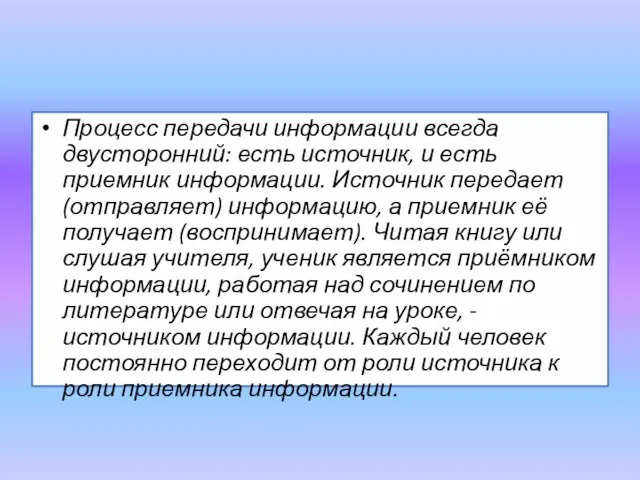 • Процесс передачи информации всегда двусторонний: есть источник, и есть приемник информации. Источник передает (отправляет) информацию, а приемник её получает (воспринимает). Читая книгу или слушая учителя, ученик является приёмником информации, работая над сочинением по литературе или отвечая на уроке, - источником информации. Каждый человек постоянно переходит от роли источника к роли приемника информации.